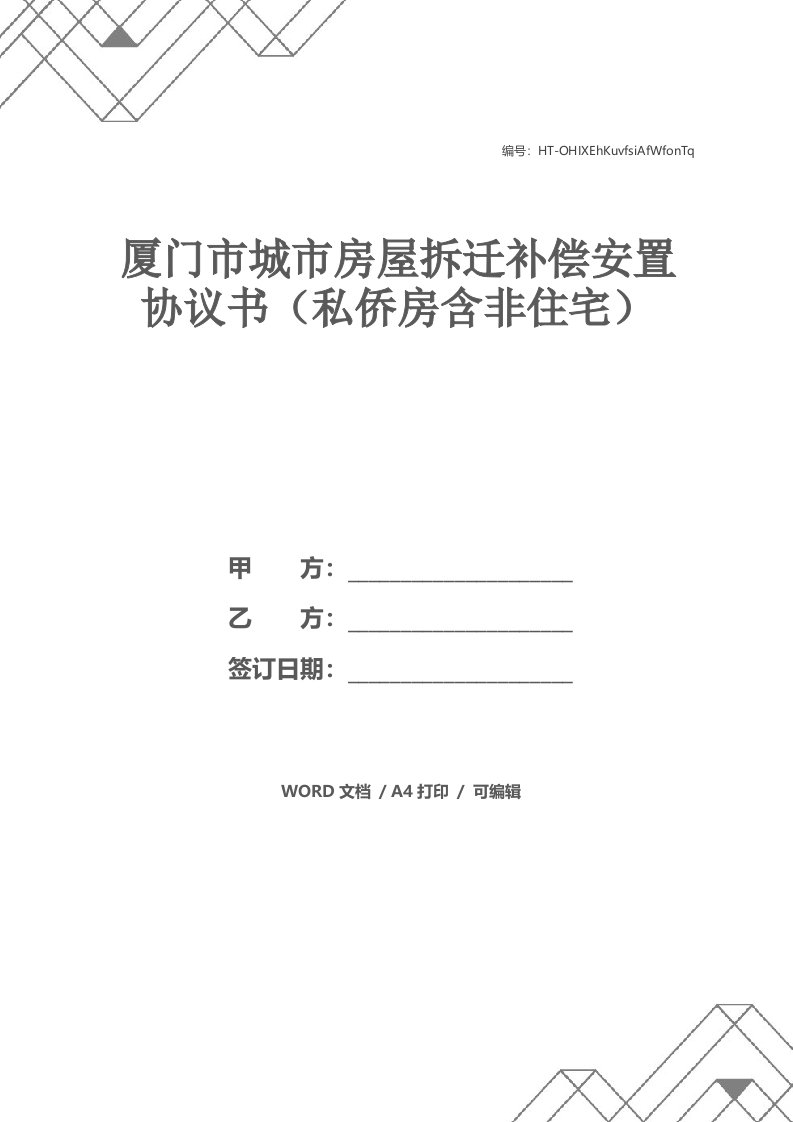 编号：HT-OHIXEhKuvfsiAfWfonTq

厦门市城市房屋拆迁补偿安置协议书（私侨房含非住宅）

甲　　方：____________________

乙　　方：____________________

签订日期：____________________

WORD 文档 / A4 打印 / 可编辑